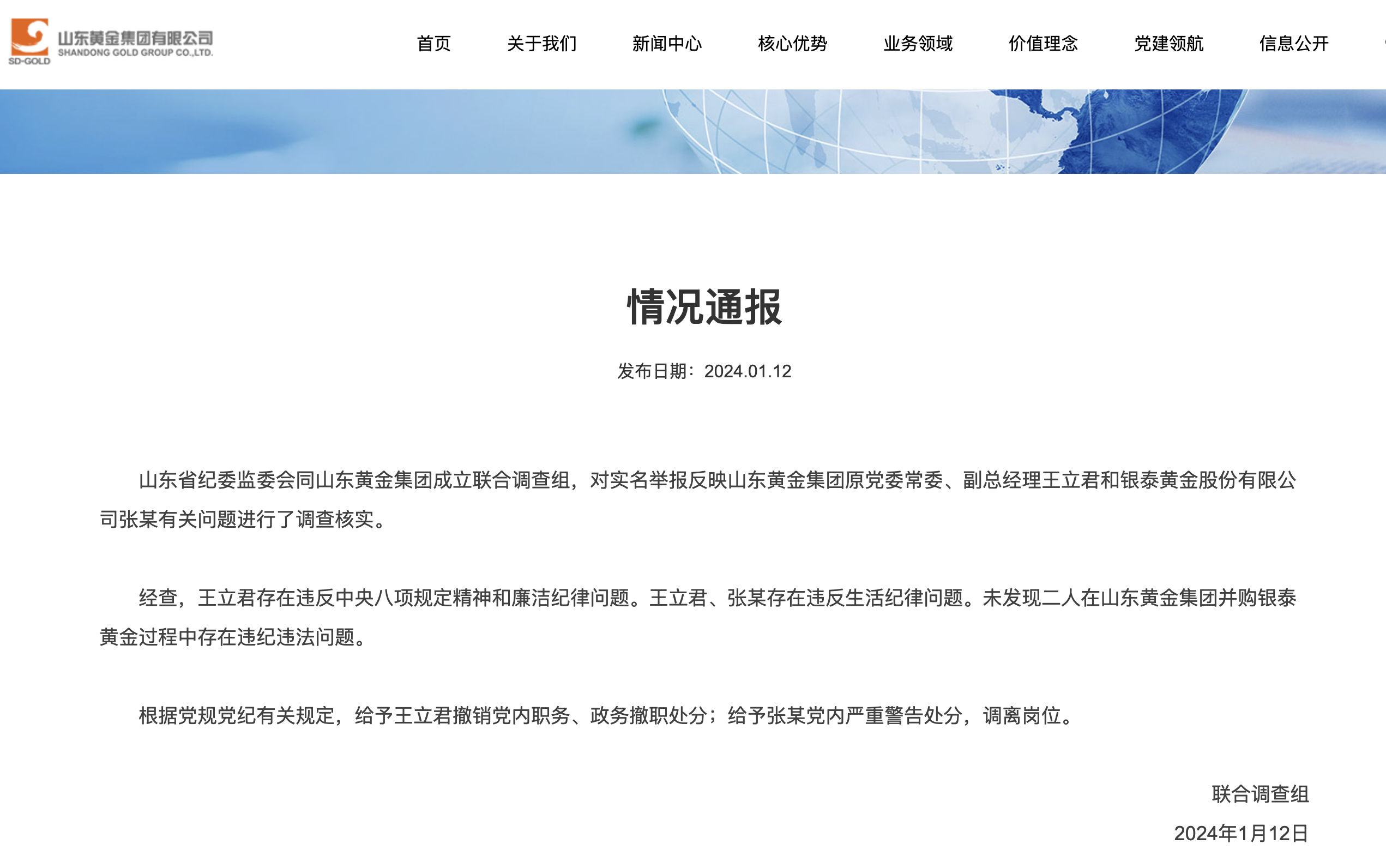 SD-GOLD 山东黄金集团有限公司 SHANDONG GOLD GROUP CO.,LTD.

首页 关于我们 新闻中心 核心优势 业务领域 价值理念 党建领航 信息公开

情况通报

发布日期：2024.01.12

山东省纪委监委会同山东黄金集团成立联合调查组，对实名举报反映山东黄金集团原党委常委、副总经理王立君和银泰黄金股份有限公司张某有关问题进行了调查核实。

经查，王立君存在违反中央八项规定精神和廉洁纪律问题。王立君、张某存在违反生活纪律问题。未发现二人在山东黄金集团并购银泰黄金过程中存在违纪违法问题。

根据党规党纪有关规定，给予王立君撤销党内职务、政务撤职处分；给予张某党内严重警告处分，调离岗位。

联合调查组

2024年1月12日